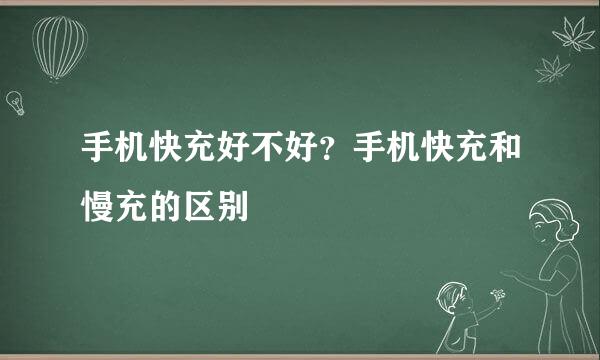 手机快充好不好？手机快充和慢充的区别